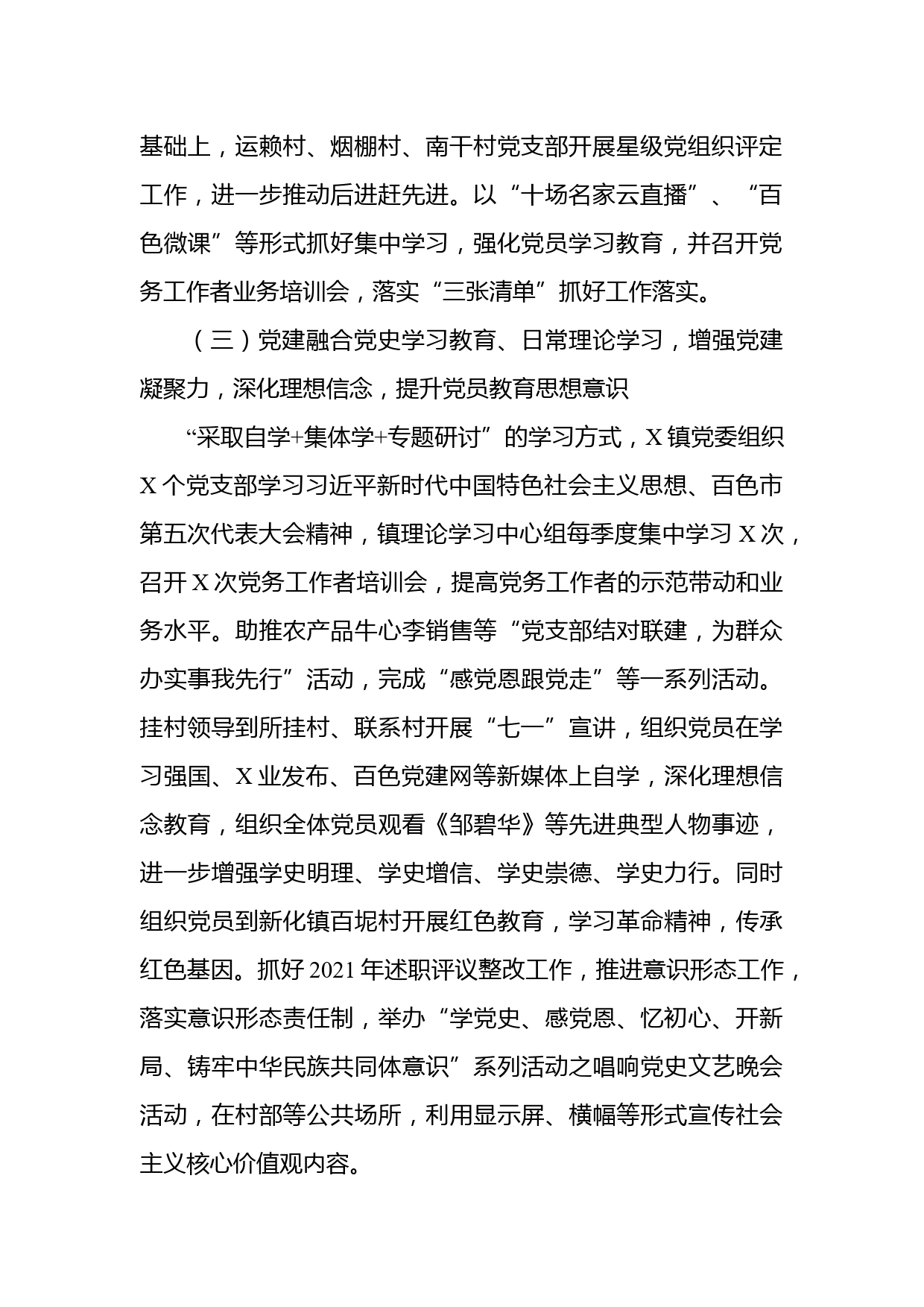 基础上，运赖村、烟棚村、南干村党支部开展星级党组织评定工作，进一步推动后进赶先进。以“十场名家云直播”、“百色微课”等形式抓好集中学习，强化党员学习教育，并召开党务工作者业务培训会，落实“三张清单”抓好工作落实。

（三）党建融合党史学习教育、日常理论学习，增强党建凝聚力，深化理想信念，提升党员教育思想意识

“采取自学+集体学+专题研讨”的学习方式，X镇党委组织X个党支部学习习近平新时代中国特色社会主义思想、百色市第五次代表大会精神，镇理论学习中心组每季度集中学习X次，召开X次党务工作者培训会，提高党务工作者的示范带动和业务水平。助推农产品牛心李销售等“党支部结对联建，为群众办实事我先行”活动，完成“感党恩跟党走”等一系列活动。挂村领导到所挂村、联系村开展“七一”宣讲，组织党员在学习强国、X业发布、百色党建网等新媒体上自学，深化理想信念教育，组织全体党员观看《邹碧华》等先进典型人物事迹，进一步增强学史明理、学史增信、学史崇德、学史力行。同时组织党员到新化镇百坭村开展红色教育，学习革命精神，传承红色基因。抓好2021年述职评议整改工作，推进意识形态工作，落实意识形态责任制，举办“学党史、感党恩、忆初心、开新局、铸牢中华民族共同体意识”系列活动之唱响党史文艺晚会活动，在村部等公共场所，利用显示屏、横幅等形式宣传社会主义核心价值观内容。